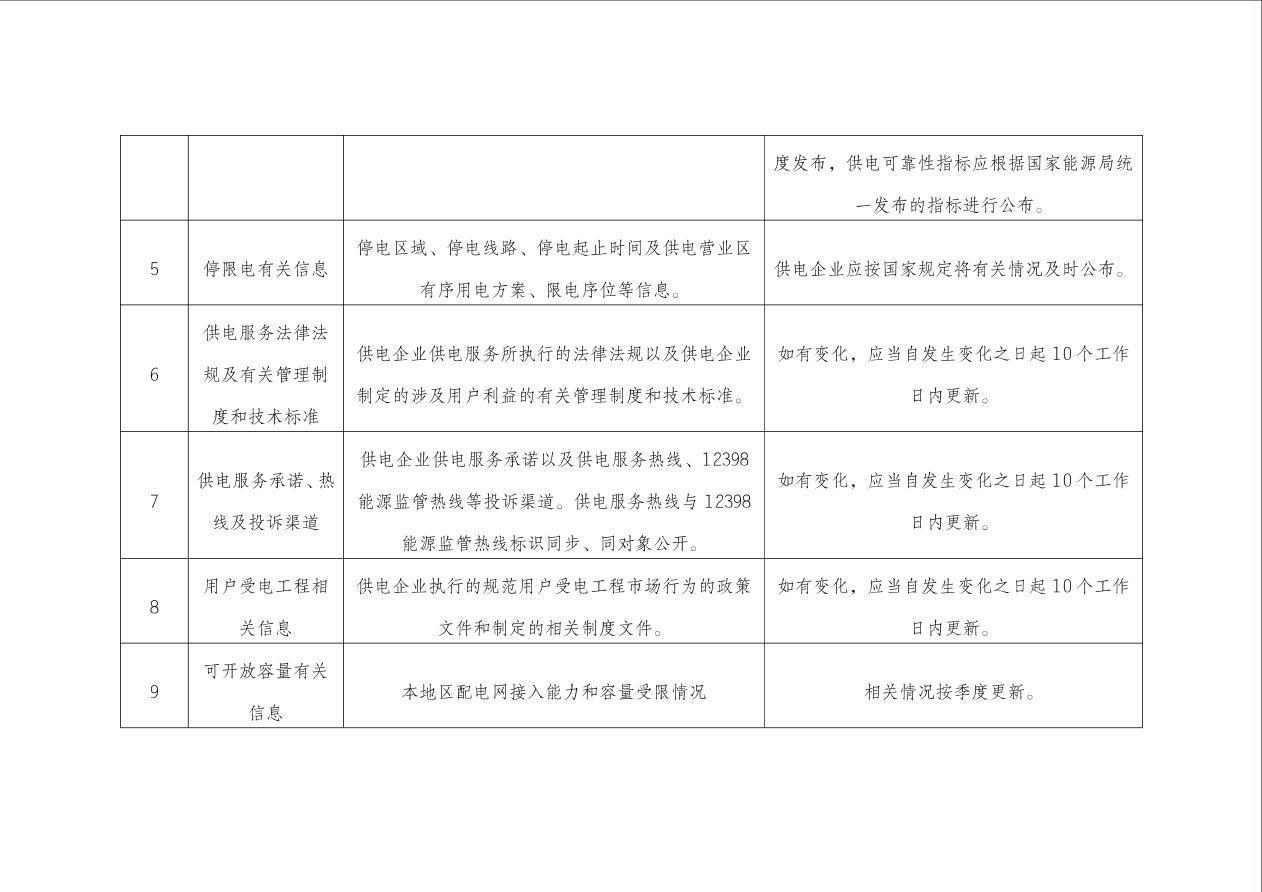 |  |  |  |  |
|---|---|---|---|
|  |  |  | 度发布，供电可靠性指标应根据国家能源局统一发布的指标进行公布。 |
| 5 | 停限电有关信息 | 停电区域、停电线路、停电起止时间及供电营业区有序用电方案、限电序位等信息。 | 供电企业应按国家规定将有关情况及时公布。 |
| 6 | 供电服务法律法规及有关管理制度和技术标准 | 供电企业供电服务所执行的法律法规以及供电企业制定的涉及用户利益的有关管理制度和技术标准。 | 如有变化，应当自发生变化之日起10个工作日内更新。 |
| 7 | 供电服务承诺、热线及投诉渠道 | 供电企业供电服务承诺以及供电服务热线、12398能源监管热线等投诉渠道。供电服务热线与12398能源监管热线标识同步、同对象公开。 | 如有变化，应当自发生变化之日起10个工作日内更新。 |
| 8 | 用户受电工程相关信息 | 供电企业执行的规范用户受电工程市场行为的政策文件和制定的相关制度文件。 | 如有变化，应当自发生变化之日起10个工作日内更新。 |
| 9 | 可开放容量有关信息 | 本地区配电网接入能力和容量受限情况 | 相关情况按季度更新。 |